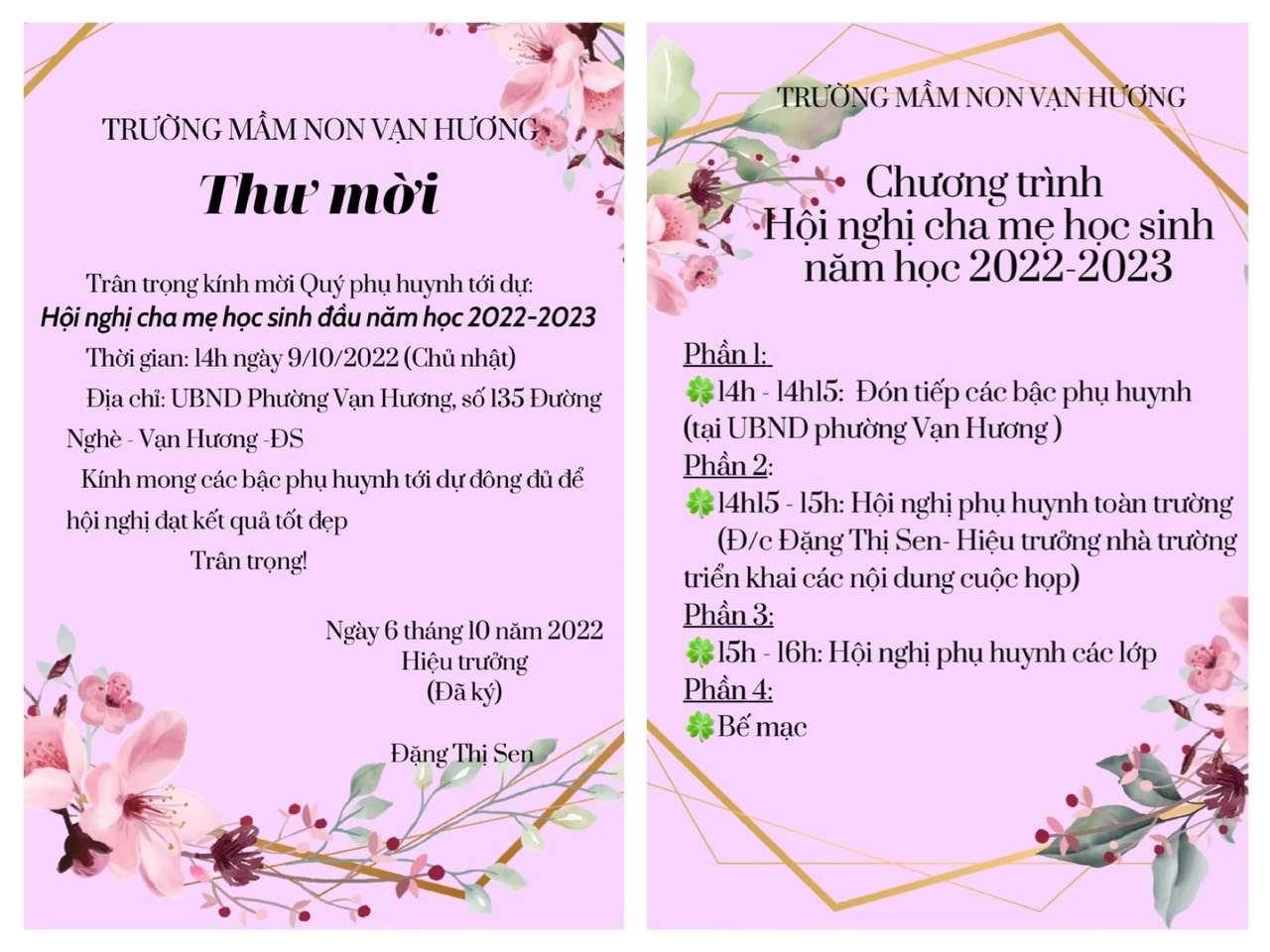 TRƯỜNG MẦM NON VẠN HƯƠNG

Thư mời

Trân trọng kính mời Quý phụ huynh tới dự:

Hội nghị cha mẹ học sinh đầu năm học 2022-2023

Thời gian: 14h ngày 9/10/2022 (Chủ nhật)

Địa chỉ: UBND Phường Vạn Hương, số 135 Đường Nghè - Vạn Hương -ĐS

Kính mong các bậc phụ huynh tới dự đông đủ để hội nghị đạt kết quả tốt đẹp

Trân trọng!

Ngày 6 tháng 10 năm 2022
Hiệu trưởng
(Đã ký)

Đặng Thị Sen

TRƯỜNG MẦM NON VẠN HƯƠNG

Chương trình
Hội nghị cha mẹ học sinh
năm học 2022-2023

Phần 1:
🍀14h - 14h15: Đón tiếp các bậc phụ huynh (tại UBND phường Vạn Hương )
Phần 2:
🍀14h15 - 15h: Hội nghị phụ huynh toàn trường (Đ/c Đặng Thị Sen- Hiệu trưởng nhà trường triển khai các nội dung cuộc họp)
Phần 3:
🍀15h - 16h: Hội nghị phụ huynh các lớp
Phần 4:
🍀Bế mạc